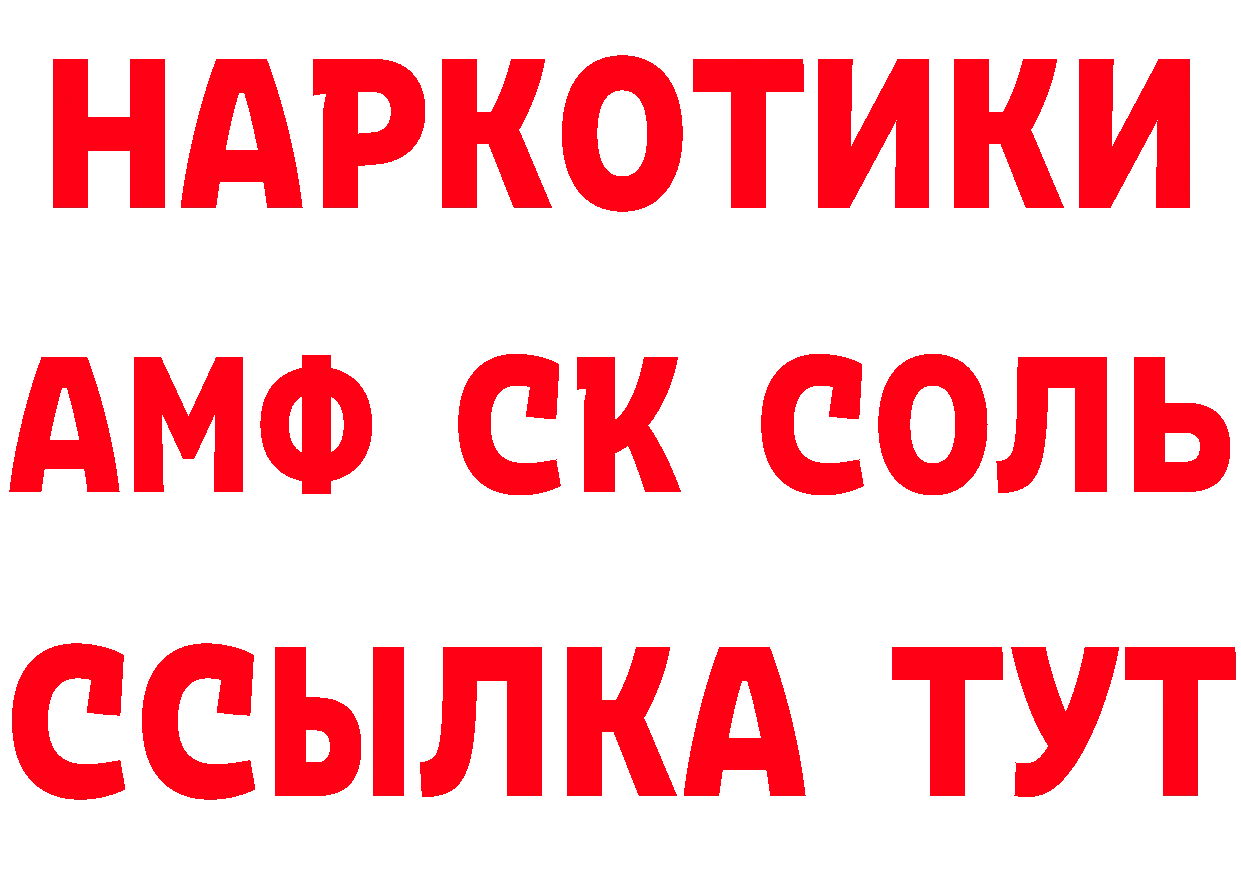 НАРКОТИКИ

АМФ СК СОЛЬ

ССЫЛКА ТУТ